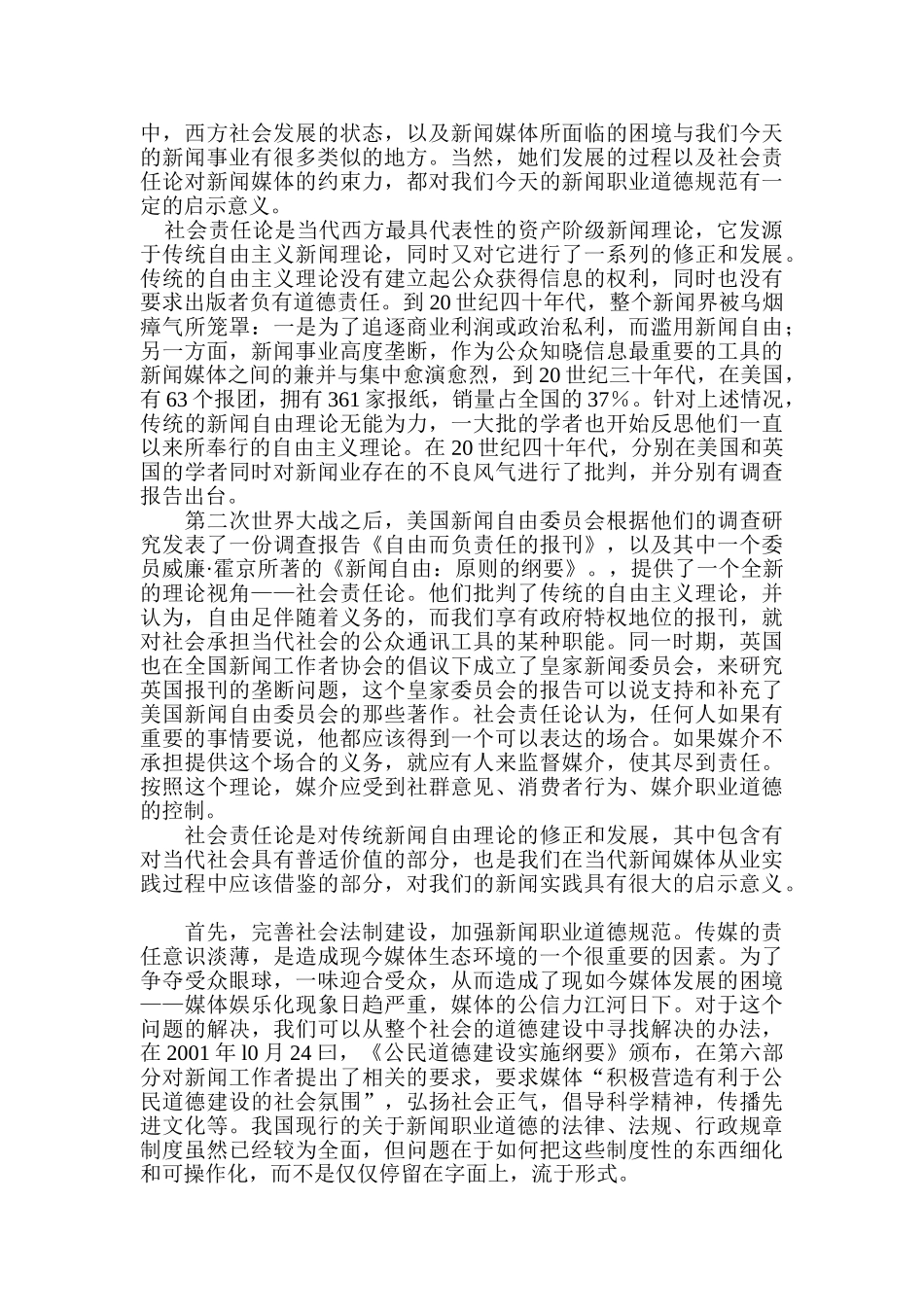 中，西方社会发展的状态，以及新闻媒体所面临的困境与我们今天的新闻事业有很多类似的地方。当然，她们发展的过程以及社会责任论对新闻媒体的约束力，都对我们今天的新闻职业道德规范有一定的启示意义。

社会责任论是当代西方最具代表性的资产阶级新闻理论，它发源于传统自由主义新闻理论，同时又对它进行了一系列的修正和发展。传统的自由主义理论没有建立起公众获得信息的权利，同时也没有要求出版者负有道德责任。到 20 世纪四十年代，整个新闻界被乌烟瘴气所笼罩：一是为了追逐商业利润或政治私利，而滥用新闻自由；另一方面，新闻事业高度垄断，作为公众知晓信息最重要的工具的新闻媒体之间的兼并与集中愈演愈烈，到 20 世纪三十年代，在美国，有 63 个报团，拥有 361 家报纸，销量占全国的 37%。针对上述情况，传统的新闻自由理论无能为力，一大批的学者也开始反思他们一直以来所奉行的自由主义理论。在 20 世纪四十年代，分别在美国和英国的学者同时对新闻业存在的不良风气进行了批判，并分别有调查报告出台。

第二次世界大战之后，美国新闻自由委员会根据他们的调查研究发表了一份调查报告《自由而负责任的报刊》，以及其中一个委员威廉·霍京所著的《新闻自由：原则的纲要》。，提供了一个全新的理论视角——社会责任论。他们批判了传统的自由主义理论，并认为，自由足伴随着义务的，而我们享有政府特权地位的报刊，就对社会承担当代社会的公众通讯工具的某种职能。同一时期，英国也在全国新闻工作者协会的倡议下成立了皇家新闻委员会，来研究英国报刊的垄断问题，这个皇家委员会的报告可以说支持和补充了美国新闻自由委员会的那些著作。社会责任论认为，任何人如果有重要的事情要说，他都应该得到一个可以表达的场合。如果媒介不承担提供这个场合的义务，就应有人来监督媒介，使其尽到责任。按照这个理论，媒介应受到社群意见、消费者行为、媒介职业道德的控制。

社会责任论是对传统新闻自由理论的修正和发展，其中包含有对当代社会具有普适价值的部分，也是我们在当代新闻媒体从业实践过程中应该借鉴的部分，对我们的新闻实践具有很大的启示意义。

首先，完善社会法制建设，加强新闻职业道德规范。传媒的责任意识淡薄，是造成现今媒体生态环境的一个很重要的因素。为了争夺受众眼球，一味迎合受众，从而造成了现如今媒体发展的困境——媒体娱乐化现象日趋严重，媒体的公信力江河日下。对于这个问题的解决，我们可以从整个社会的道德建设中寻找解决的办法，在 2001 年 l0 月 24 曰，《公民道德建设实施纲要》颁布，在第六部分对新闻工作者提出了相关的要求，要求媒体“积极营造有利于公民道德建设的社会氛围”，弘扬社会正气，倡导科学精神，传播先进文化等。我国现行的关于新闻职业道德的法律、法规、行政规章制度虽然已经较为全面，但问题在于如何把这些制度性的东西细化和可操作化，而不是仅仅停留在字面上，流于形式。